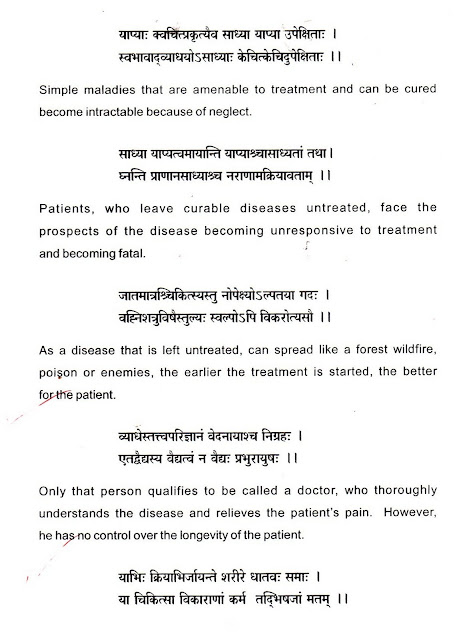 याप्याः क्वचित्प्रकृत्यैव साध्या याप्या उपेक्षिताः ।
स्वभावाद्व्याधयोऽसाध्याः केचित्केचिदुपेक्षिताः ।।

Simple maladies that are amenable to treatment and can be cured become intractable because of neglect.

साध्या याप्यत्वमायान्ति याप्याश्चासाध्यतां तथा।
घ्नन्ति प्राणानसाध्याश्च नराणामक्रियावताम् ।।

Patients, who leave curable diseases untreated, face the prospects of the disease becoming unresponsive to treatment and becoming fatal.

जातमात्रश्चिकित्स्यस्तु नोपेक्ष्योऽल्पतया गदः ।
वह्निशत्रुविषैस्तुल्यः स्वल्पोऽपि विकरोत्यसौ ।।

As a disease that is left untreated, can spread like a forest wildfire, poison or enemies, the earlier the treatment is started, the better for the patient.

व्याधेस्तत्त्वपरिज्ञानं वेदनायाश्च निग्रहः ।
एतद्वैद्यस्य वैद्यत्वं न वैद्यः प्रभुरायुषः ।।

Only that person qualifies to be called a doctor, who thoroughly understands the disease and relieves the patient's pain. However, he has no control over the longevity of the patient.

याभिः क्रियाभिर्जायन्ते शरीरे धातवः समाः ।
या चिकित्सा विकाराणां कर्म तद्भिषजां मतम् ।।